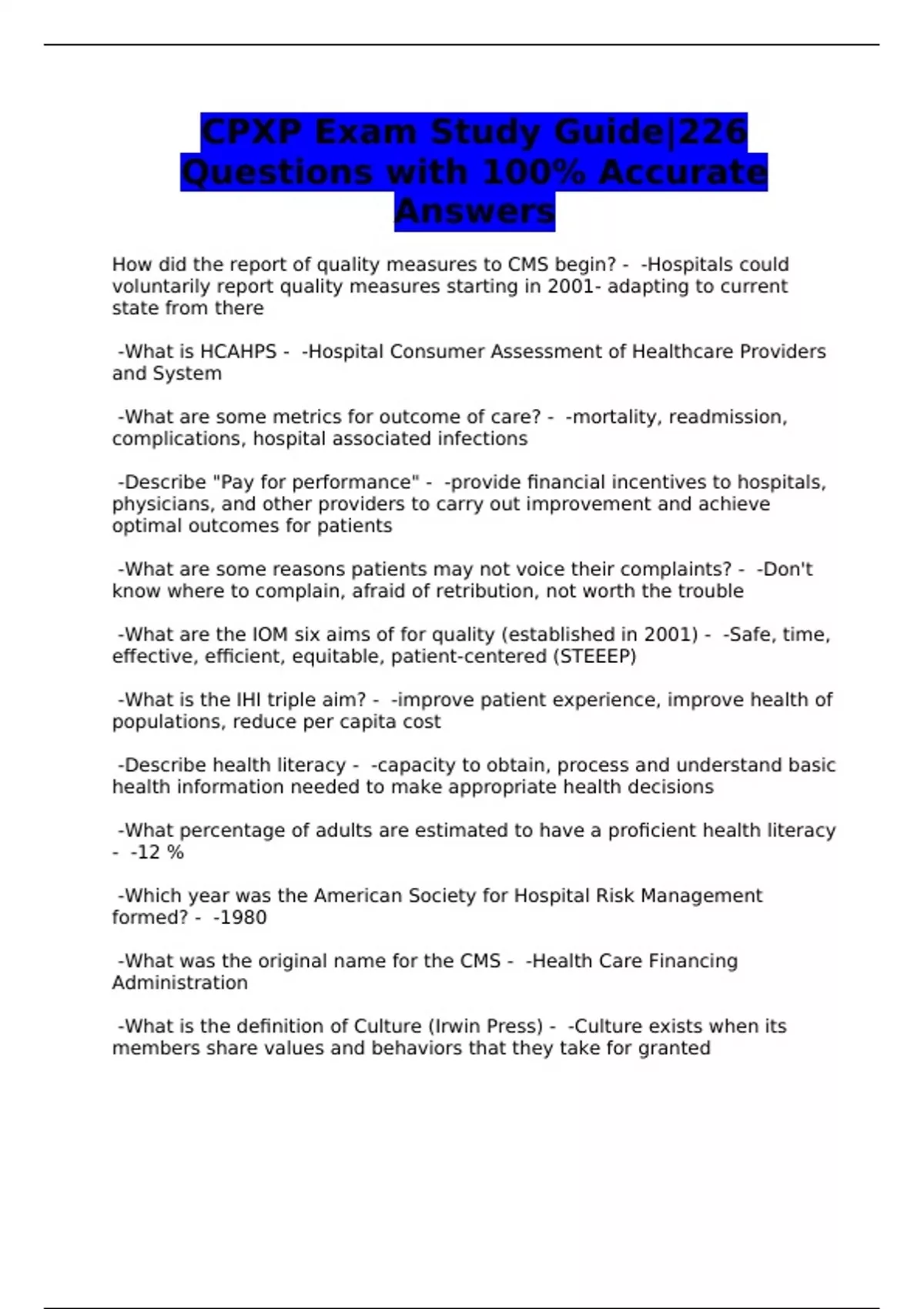 CPXP Exam Study Guide|226 Questions with 100% Accurate Answers

How did the report of quality measures to CMS begin? - -Hospitals could voluntarily report quality measures starting in 2001- adapting to current state from there

-What is HCAHPS - -Hospital Consumer Assessment of Healthcare Providers and System

-What are some metrics for outcome of care? - -mortality, readmission, complications, hospital associated infections

-Describe "Pay for performance" - -provide financial incentives to hospitals, physicians, and other providers to carry out improvement and achieve optimal outcomes for patients

-What are some reasons patients may not voice their complaints? - -Don't know where to complain, afraid of retribution, not worth the trouble

-What are the IOM six aims of for quality (established in 2001) - -Safe, time, effective, efficient, equitable, patient-centered (STEEEP)

-What is the IHI triple aim? - -improve patient experience, improve health of populations, reduce per capita cost

-Describe health literacy - -capacity to obtain, process and understand basic health information needed to make appropriate health decisions

-What percentage of adults are estimated to have a proficient health literacy - -12 %

-Which year was the American Society for Hospital Risk Management formed? - -1980

-What was the original name for the CMS - -Health Care Financing Administration

-What is the definition of Culture (Irwin Press) - -Culture exists when its members share values and behaviors that they take for granted